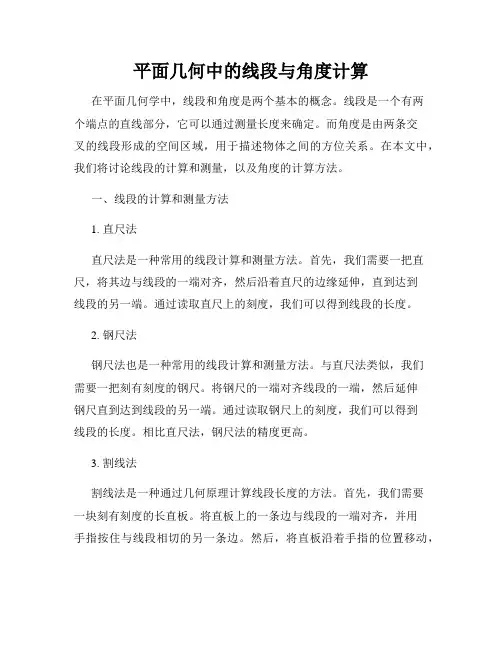 平面几何中的线段与角度计算

在平面几何学中，线段和角度是两个基本的概念。线段是一个有两个端点的直线部分，它可以通过测量长度来确定。而角度是由两条交叉的线段形成的空间区域，用于描述物体之间的方位关系。在本文中，我们将讨论线段的计算和测量，以及角度的计算方法。

一、线段的计算和测量方法

1. 直尺法

直尺法是一种常用的线段计算和测量方法。首先，我们需要一把直尺，将其边与线段的一端对齐，然后沿着直尺的边缘延伸，直到达到线段的另一端。通过读取直尺上的刻度，我们可以得到线段的长度。

2. 钢尺法

钢尺法也是一种常用的线段计算和测量方法。与直尺法类似，我们需要一把刻有刻度的钢尺。将钢尺的一端对齐线段的一端，然后延伸钢尺直到达到线段的另一端。通过读取钢尺上的刻度，我们可以得到线段的长度。相比直尺法，钢尺法的精度更高。

3. 割线法

割线法是一种通过几何原理计算线段长度的方法。首先，我们需要一块刻有刻度的长直板。将直板上的一条边与线段的一端对齐，并用手指按住与线段相切的另一条边。然后，将直板沿着手指的位置移动，